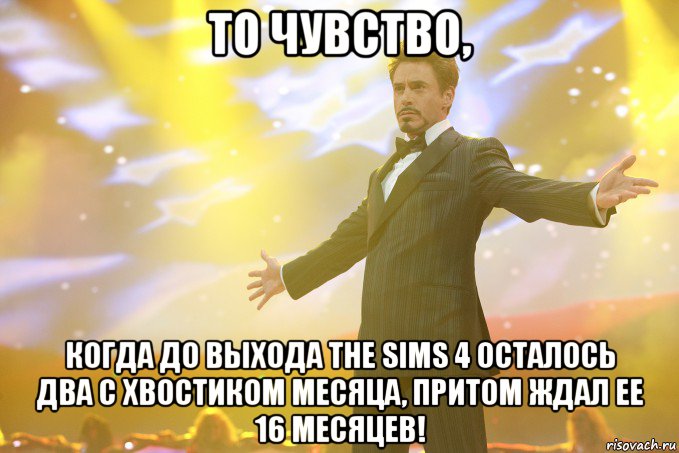 ТО ЧУВСТВО,

КОГДА ДО ВЫХОДА THE SIMS 4 ОСТАЛОСЬ ДВА С ХВОСТИКОМ МЕСЯЦА, ПРИТОМ ЖДАЛ ЕЕ 16 МЕСЯЦЕВ!

risovach.ru